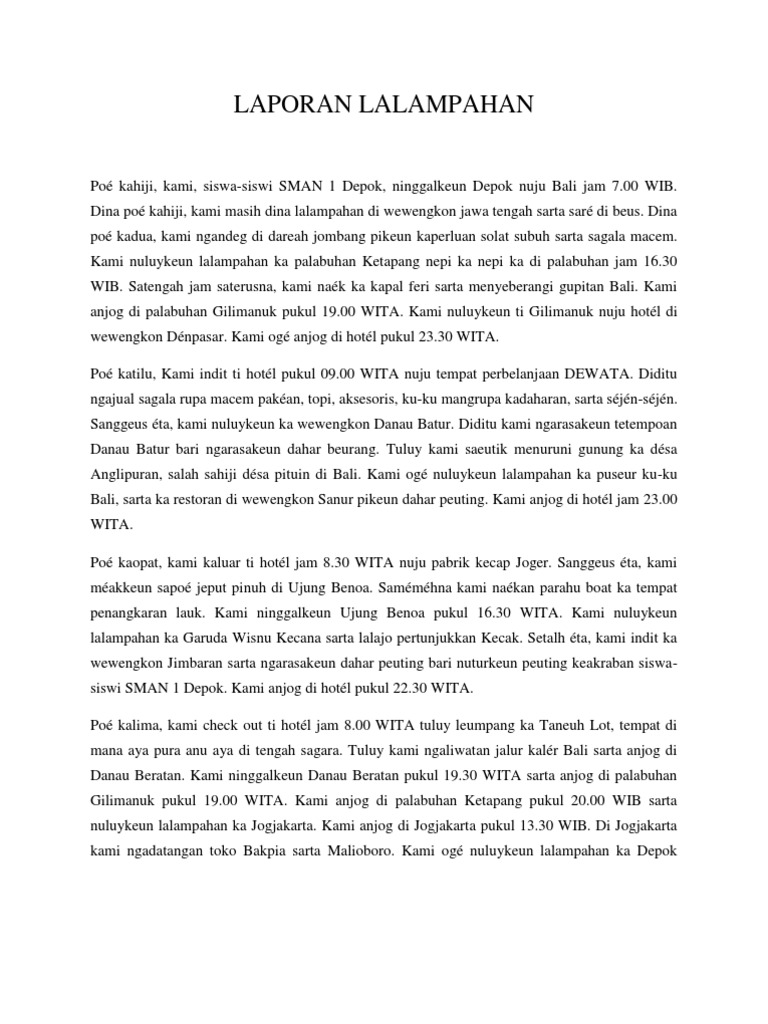 LAPORAN LALAMPAHAN

Poé kahiji, kami, siswa-siswi SMAN 1 Depok, ninggalkeun Depok nuju Bali jam 7.00 WIB. Dina poé kahiji, kami masih dina lalampahan di wewengkon jawa tengah sarta saré di beus. Dina poé kadua, kami ngandeg di dareah jombang pikeun kaperluan solat subuh sarta sagala macem. Kami nuluykeun lalampahan ka palabuhan Ketapang nepi ka nepi ka di palabuhan jam 16.30 WIB. Satengah jam saterusna, kami naék ka kapal feri sarta menyeberangi gupitan Bali. Kami anjog di palabuhan Gilimanuk pukul 19.00 WITA. Kami nuluykeun ti Gilimanuk nuju hotél di wewengkon Dénpasar. Kami ogé anjog di hotél pukul 23.30 WITA.

Poé katilu, Kami indit ti hotél pukul 09.00 WITA nuju tempat perbelanjaan DEWATA. Diditu ngajual sagala rupa macem pakéan, topi, aksesoris, ku-ku mangrupa kadaharan, sarta séjén-séjén. Sanggeus éta, kami nuluykeun ka wewengkon Danau Batur. Diditu kami ngarasakeun tetempoan Danau Batur bari ngarasakeun dahar beurang. Tuluy kami saeutik menuruni gunung ka désa Anglipuran, salah sahiji désa pituin di Bali. Kami ogé nuluykeun lalampahan ka puseur ku-ku Bali, sarta ka restoran di wewengkon Sanur pikeun dahar peuting. Kami anjog di hotél jam 23.00 WITA.

Poé kaopat, kami kaluar ti hotél jam 8.30 WITA nuju pabrik kecap Joger. Sanggeus éta, kami méakkeun sapoé jeput pinuh di Ujung Benoa. Saméméhna kami naékan parahu boat ka tempat penangkaran lauk. Kami ninggalkeun Ujung Benoa pukul 16.30 WITA. Kami nuluykeun lalampahan ka Garuda Wisnu Kecana sarta lalajo pertunjukkan Kecak. Setalh éta, kami indit ka wewengkon Jimbaran sarta ngarasakeun dahar peuting bari nuturkeun peuting keakraban siswa-siswi SMAN 1 Depok. Kami anjog di hotél pukul 22.30 WITA.

Poé kalima, kami check out ti hotél jam 8.00 WITA tuluy leumpang ka Taneuh Lot, tempat di mana aya pura anu aya di tengah sagara. Tuluy kami ngaliwatan jalur kalér Bali sarta anjog di Danau Beratan. Kami ninggalkeun Danau Beratan pukul 19.30 WITA sarta anjog di palabuhan Gilimanuk pukul 19.00 WITA. Kami anjog di palabuhan Ketapang pukul 20.00 WIB sarta nuluykeun lalampahan ka Jogjakarta. Kami anjog di Jogjakarta pukul 13.30 WIB. Di Jogjakarta kami ngadatangan toko Bakpia sarta Malioboro. Kami ogé nuluykeun lalampahan ka Depok